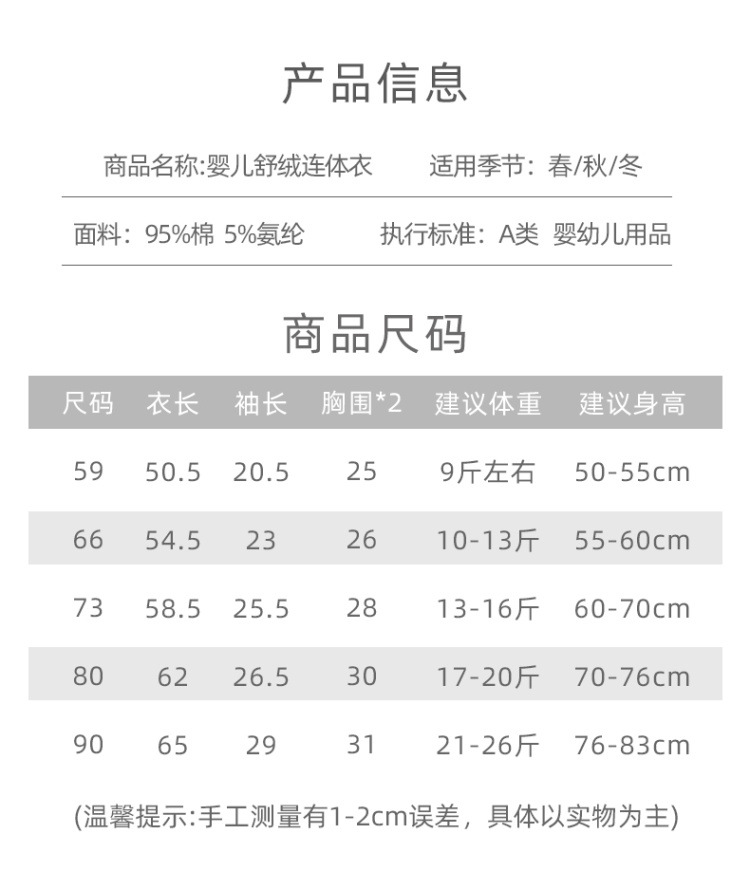 产品信息

商品名称:婴儿舒绒连体衣　适用季节：春/秋/冬

面料：95%棉 5%氨纶　执行标准：A类 婴幼儿用品

商品尺码

| 尺码 | 衣长 | 袖长 | 胸围*2 | 建议体重 | 建议身高 |
|---|---|---|---|---|---|
| 59 | 50.5 | 20.5 | 25 | 9斤左右 | 50-55cm |
| 66 | 54.5 | 23 | 26 | 10-13斤 | 55-60cm |
| 73 | 58.5 | 25.5 | 28 | 13-16斤 | 60-70cm |
| 80 | 62 | 26.5 | 30 | 17-20斤 | 70-76cm |
| 90 | 65 | 29 | 31 | 21-26斤 | 76-83cm |

(温馨提示:手工测量有1-2cm误差，具体以实物为主)